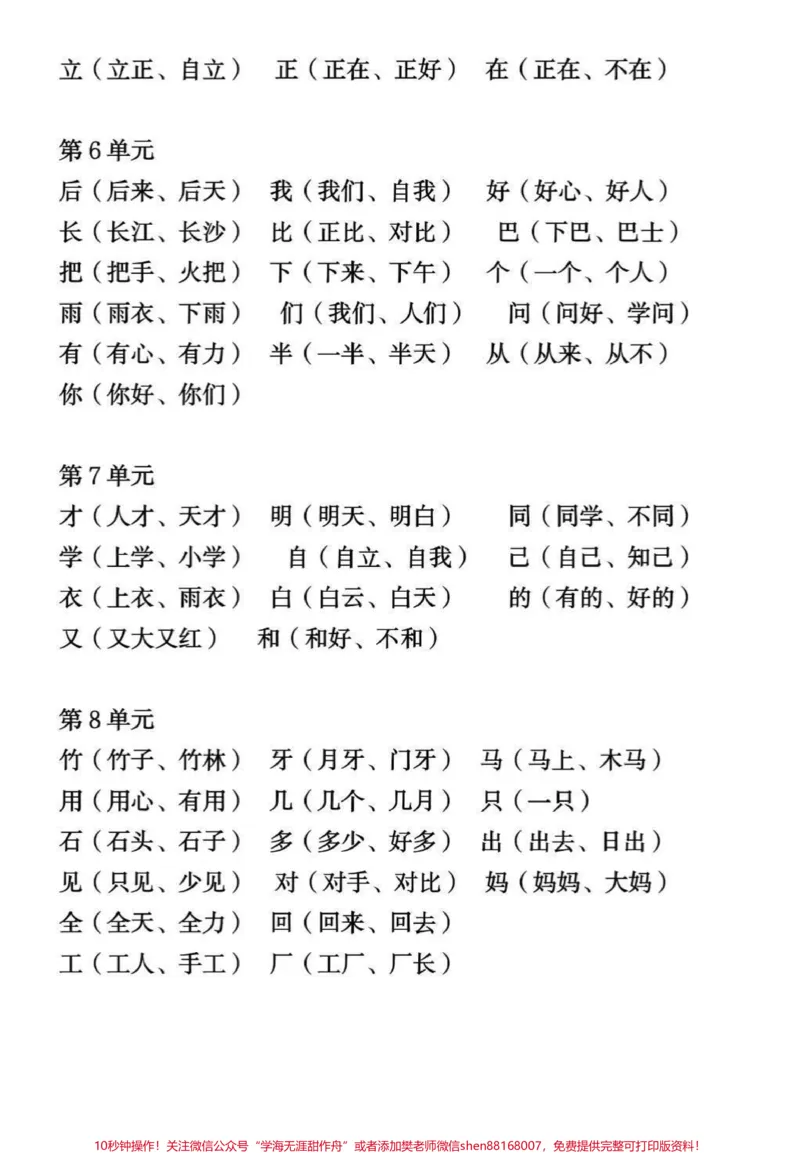 立（立正、自立） 正（正在、正好） 在（正在、不在）

第6单元
后（后来、后天） 我（我们、自我） 好（好心、好人）
长（长江、长沙） 比（正比、对比） 巴（下巴、巴士）
把（把手、火把） 下（下来、下午） 个（一个、个人）
雨（雨衣、下雨） 们（我们、人们） 问（问好、学问）
有（有心、有力） 半（一半、半天） 从（从来、从不）
你（你好、你们）

第7单元
才（人才、天才） 明（明天、明白） 同（同学、不同）
学（上学、小学） 自（自立、自我） 己（自己、知己）
衣（上衣、雨衣） 白（白云、白天） 的（有的、好的）
又（又大又红） 和（和好、不和）

第8单元
竹（竹子、竹林） 牙（月牙、门牙） 马（马上、木马）
用（用心、有用） 几（几个、几月） 只（一只）
石（石头、石子） 多（多少、好多） 出（出去、日出）
见（只见、少见） 对（对手、对比） 妈（妈妈、大妈）
全（全天、全力） 回（回来、回去）
工（工人、手工） 厂（工厂、厂长）

10秒钟操作！关注微信公众号“学海无涯甜作舟”或者添加樊老师微信shen88168007，免费提供完整可打印版资料！